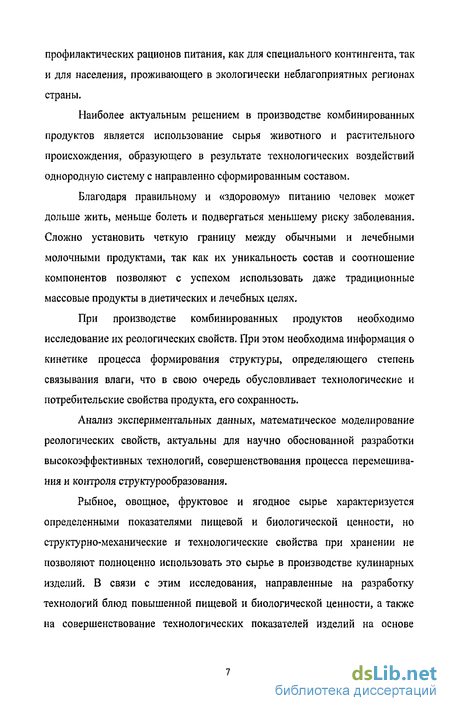 профилактических рационов питания, как для специального контингента, так и для населения, проживающего в экологически неблагоприятных регионах страны.

Наиболее актуальным решением в производстве комбинированных продуктов является использование сырья животного и растительного происхождения, образующего в результате технологических воздействий однородную систему с направленно сформированным составом.

Благодаря правильному и «здоровому» питанию человек может дольше жить, меньше болеть и подвергаться меньшему риску заболевания. Сложно установить четкую границу между обычными и лечебными молочными продуктами, так как их уникальность состав и соотношение компонентов позволяют с успехом использовать даже традиционные массовые продукты в диетических и лечебных целях.

При производстве комбинированных продуктов необходимо исследование их реологических свойств. При этом необходима информация о кинетике процесса формирования структуры, определяющего степень связывания влаги, что в свою очередь обусловливает технологические и потребительские свойства продукта, его сохранность.

Анализ экспериментальных данных, математическое моделирование реологических свойств, актуальны для научно обоснованной разработки высокоэффективных технологий, совершенствования процесса перемешивания и контроля структурообразования.

Рыбное, овощное, фруктовое и ягодное сырье характеризуется определенными показателями пищевой и биологической ценности, но структурно-механические и технологические свойства при хранении не позволяют полноценно использовать это сырье в производстве кулинарных изделий. В связи с этим исследования, направленные на разработку технологий блюд повышенной пищевой и биологической ценности, а также на совершенствование технологических показателей изделий на основе

7

dsLib.net
библиотека диссертаций